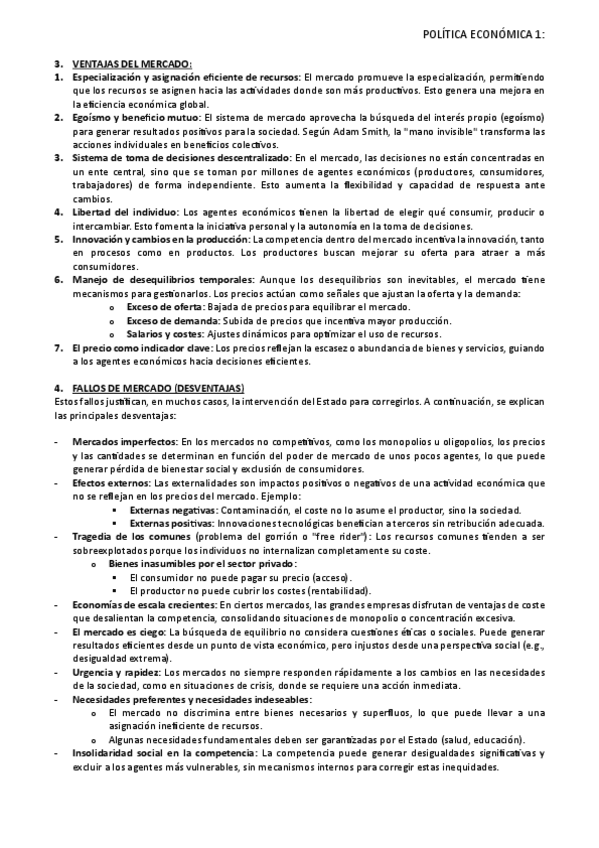 POLÍTICA ECONÓMICA 1:

3. VENTAJAS DEL MERCADO:
1. Especialización y asignación eficiente de recursos: El mercado promueve la especialización, permitiendo que los recursos se asignen hacia las actividades donde son más productivos. Esto genera una mejora en la eficiencia económica global.
2. Egoísmo y beneficio mutuo: El sistema de mercado aprovecha la búsqueda del interés propio (egoísmo) para generar resultados positivos para la sociedad. Según Adam Smith, la "mano invisible" transforma las acciones individuales en beneficios colectivos.
3. Sistema de toma de decisiones descentralizado: En el mercado, las decisiones no están concentradas en un ente central, sino que se toman por millones de agentes económicos (productores, consumidores, trabajadores) de forma independiente. Esto aumenta la flexibilidad y capacidad de respuesta ante cambios.
4. Libertad del individuo: Los agentes económicos tienen la libertad de elegir qué consumir, producir o intercambiar. Esto fomenta la iniciativa personal y la autonomía en la toma de decisiones.
5. Innovación y cambios en la producción: La competencia dentro del mercado incentiva la innovación, tanto en procesos como en productos. Los productores buscan mejorar su oferta para atraer a más consumidores.
6. Manejo de desequilibrios temporales: Aunque los desequilibrios son inevitables, el mercado tiene mecanismos para gestionarlos. Los precios actúan como señales que ajustan la oferta y la demanda:
o Exceso de oferta: Bajada de precios para equilibrar el mercado.
o Exceso de demanda: Subida de precios que incentiva mayor producción.
o Salarios y costes: Ajustes dinámicos para optimizar el uso de recursos.
7. El precio como indicador clave: Los precios reflejan la escasez o abundancia de bienes y servicios, guiando a los agentes económicos hacia decisiones eficientes.

4. FALLOS DE MERCADO (DESVENTAJAS)
Estos fallos justifican, en muchos casos, la intervención del Estado para corregirlos. A continuación, se explican las principales desventajas:

- Mercados imperfectos: En los mercados no competitivos, como los monopolios u oligopolios, los precios y las cantidades se determinan en función del poder de mercado de unos pocos agentes, lo que puede generar pérdida de bienestar social y exclusión de consumidores.
- Efectos externos: Las externalidades son impactos positivos o negativos de una actividad económica que no se reflejan en los precios del mercado. Ejemplo:
▪ Externas negativas: Contaminación, el coste no lo asume el productor, sino la sociedad.
▪ Externas positivas: Innovaciones tecnológicas benefician a terceros sin retribución adecuada.
- Tragedia de los comunes (problema del gorrión o "free rider"): Los recursos comunes tienden a ser sobreexplotados porque los individuos no internalizan completamente su coste.
o Bienes inasumibles por el sector privado:
▪ El consumidor no puede pagar su precio (acceso).
▪ El productor no puede cubrir los costes (rentabilidad).
- Economías de escala crecientes: En ciertos mercados, las grandes empresas disfrutan de ventajas de coste que desalientan la competencia, consolidando situaciones de monopolio o concentración excesiva.
- El mercado es ciego: La búsqueda de equilibrio no considera cuestiones éticas o sociales. Puede generar resultados eficientes desde un punto de vista económico, pero injustos desde una perspectiva social (e.g., desigualdad extrema).
- Urgencia y rapidez: Los mercados no siempre responden rápidamente a los cambios en las necesidades de la sociedad, como en situaciones de crisis, donde se requiere una acción inmediata.
- Necesidades preferentes y necesidades indeseables:
o El mercado no discrimina entre bienes necesarios y superfluos, lo que puede llevar a una asignación ineficiente de recursos.
o Algunas necesidades fundamentales deben ser garantizadas por el Estado (salud, educación).
- Insolidaridad social en la competencia: La competencia puede generar desigualdades significativas y excluir a los agentes más vulnerables, sin mecanismos internos para corregir estas inequidades.